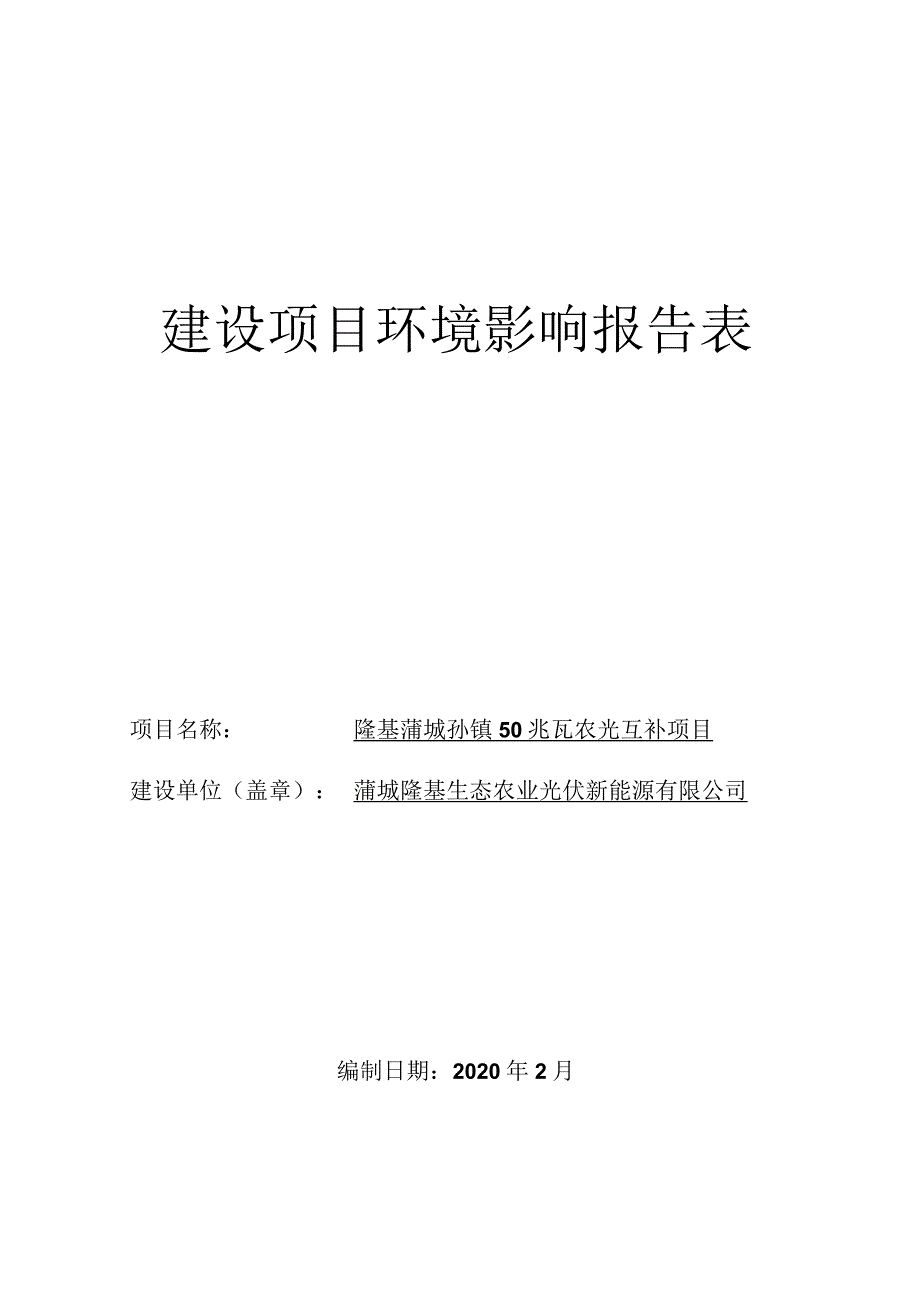 建设项目环境影响报告表

项目名称：　隆基蒲城孙镇 50 兆瓦农光互补项目

建设单位（盖章）：　蒲城隆基生态农业光伏新能源有限公司

编制日期：2020 年 2 月